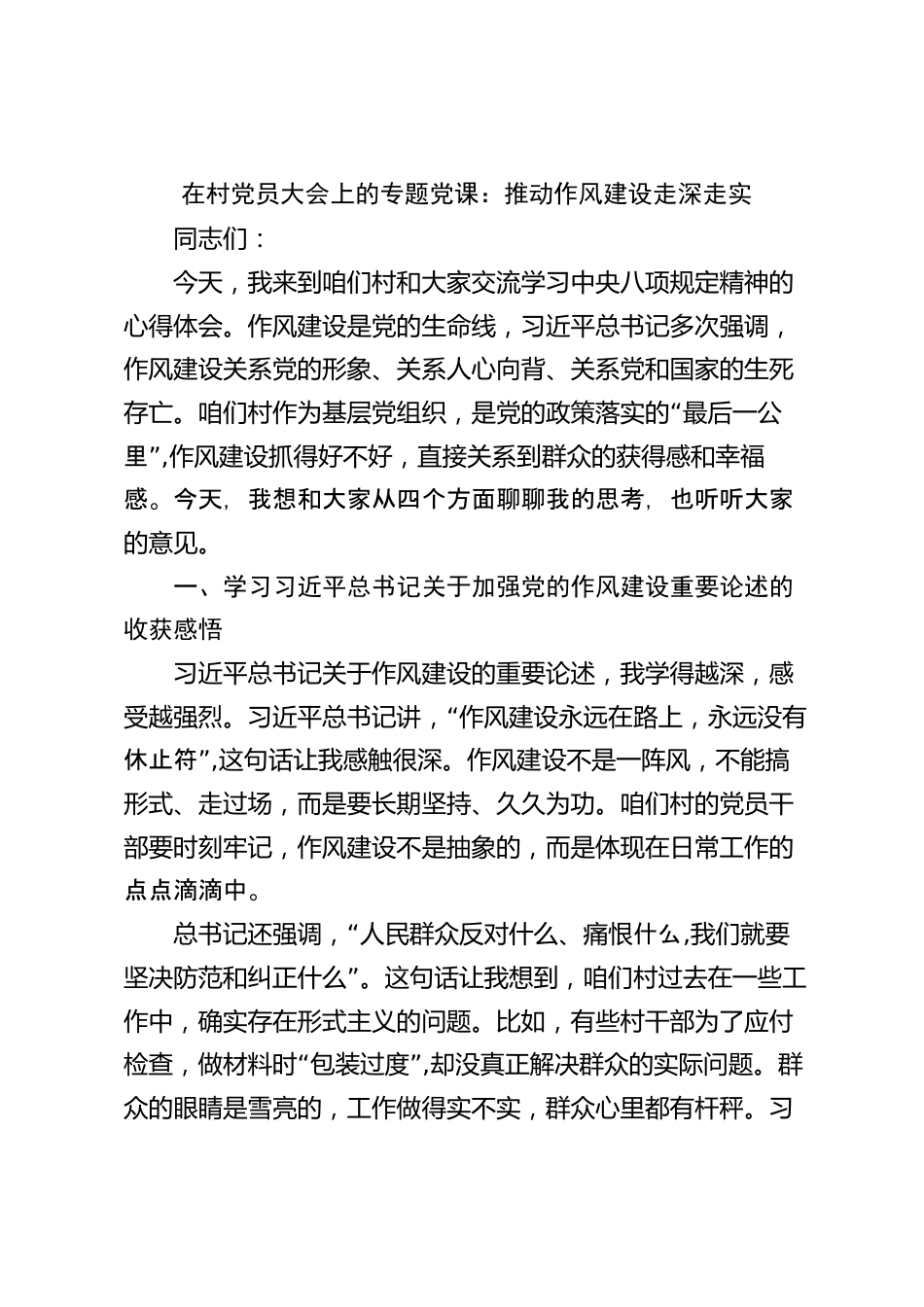 在村党员大会上的专题党课：推动作风建设走深走实

同志们：

今天，我来到咱们村和大家交流学习中央八项规定精神的心得体会。作风建设是党的生命线，习近平总书记多次强调，作风建设关系党的形象、关系人心向背、关系党和国家的生死存亡。咱们村作为基层党组织，是党的政策落实的“最后一公里”,作风建设抓得好不好，直接关系到群众的获得感和幸福感。今天，我想和大家从四个方面聊聊我的思考，也听听大家的意见。

一、学习习近平总书记关于加强党的作风建设重要论述的收获感悟

习近平总书记关于作风建设的重要论述，我学得越深，感受越强烈。习近平总书记讲，“作风建设永远在路上，永远没有休止符”,这句话让我感触很深。作风建设不是一阵风，不能搞形式、走过场，而是要长期坚持、久久为功。咱们村的党员干部要时刻牢记，作风建设不是抽象的，而是体现在日常工作的点点滴滴中。

总书记还强调，“人民群众反对什么、痛恨什么,我们就要坚决防范和纠正什么”。这句话让我想到，咱们村过去在一些工作中，确实存在形式主义的问题。比如，有些村干部为了应付检查，做材料时“包装过度”,却没真正解决群众的实际问题。群众的眼睛是雪亮的，工作做得实不实，群众心里都有杆秤。习